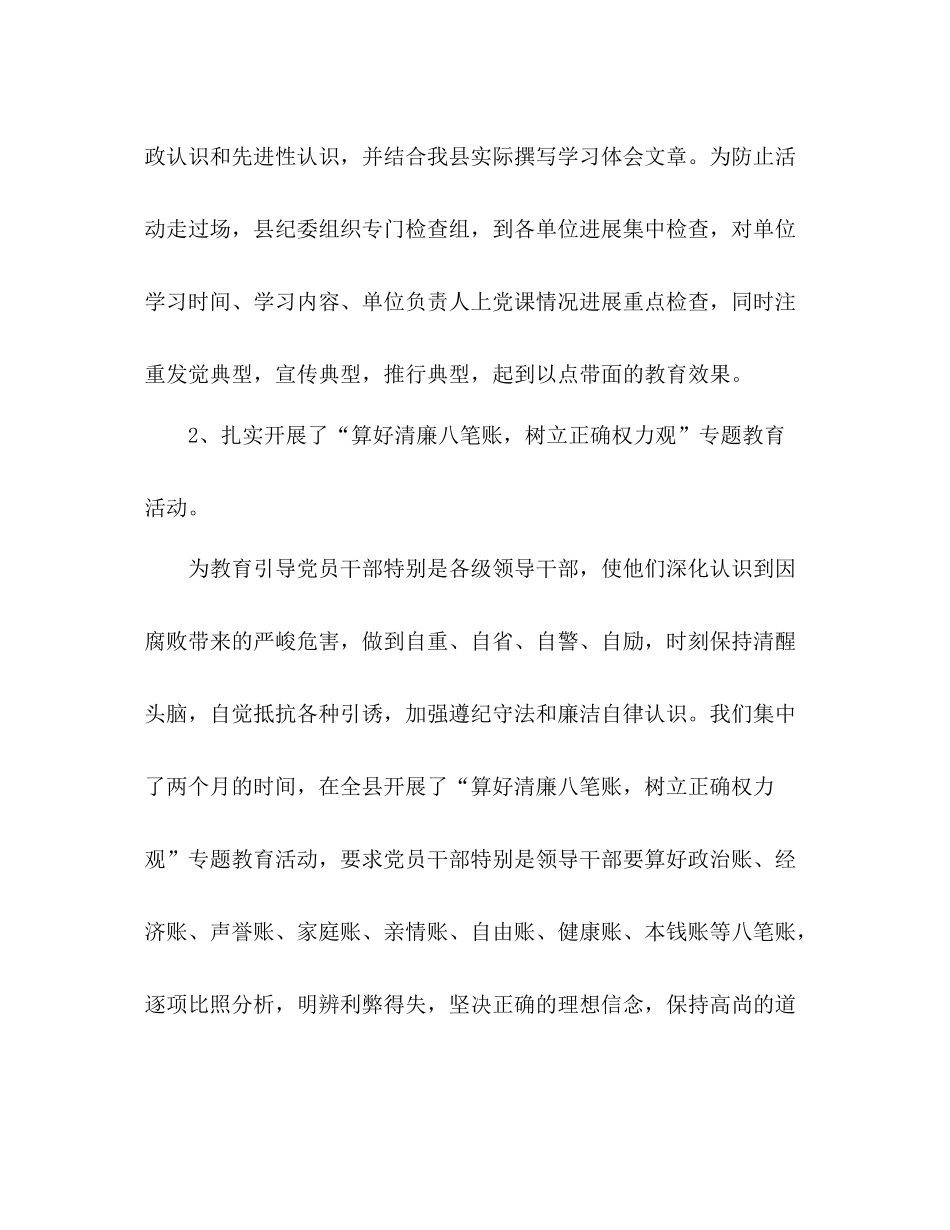 政认识和先进性认识，并结合我县实际撰写学习体会文章。为防止活动走过场，县纪委组织专门检查组，到各单位进展集中检查，对单位学习时间、学习内容、单位负责人上党课情况进展重点检查，同时注重发觉典型，宣传典型，推行典型，起到以点带面的教育效果。

2、扎实开展了“算好清廉八笔账，树立正确权力观”专题教育活动。

为教育引导党员干部特别是各级领导干部，使他们深化认识到因腐败带来的严峻危害，做到自重、自省、自警、自励，时刻保持清醒头脑，自觉抵抗各种引诱，加强遵纪守法和廉洁自律认识。我们集中了两个月的时间，在全县开展了“算好清廉八笔账，树立正确权力观”专题教育活动，要求党员干部特别是领导干部要算好政治账、经济账、声誉账、家庭账、亲情账、自由账、健康账、本钱账等八笔账，逐项比照分析，明辨利弊得失，坚决正确的理想信念，保持高尚的道